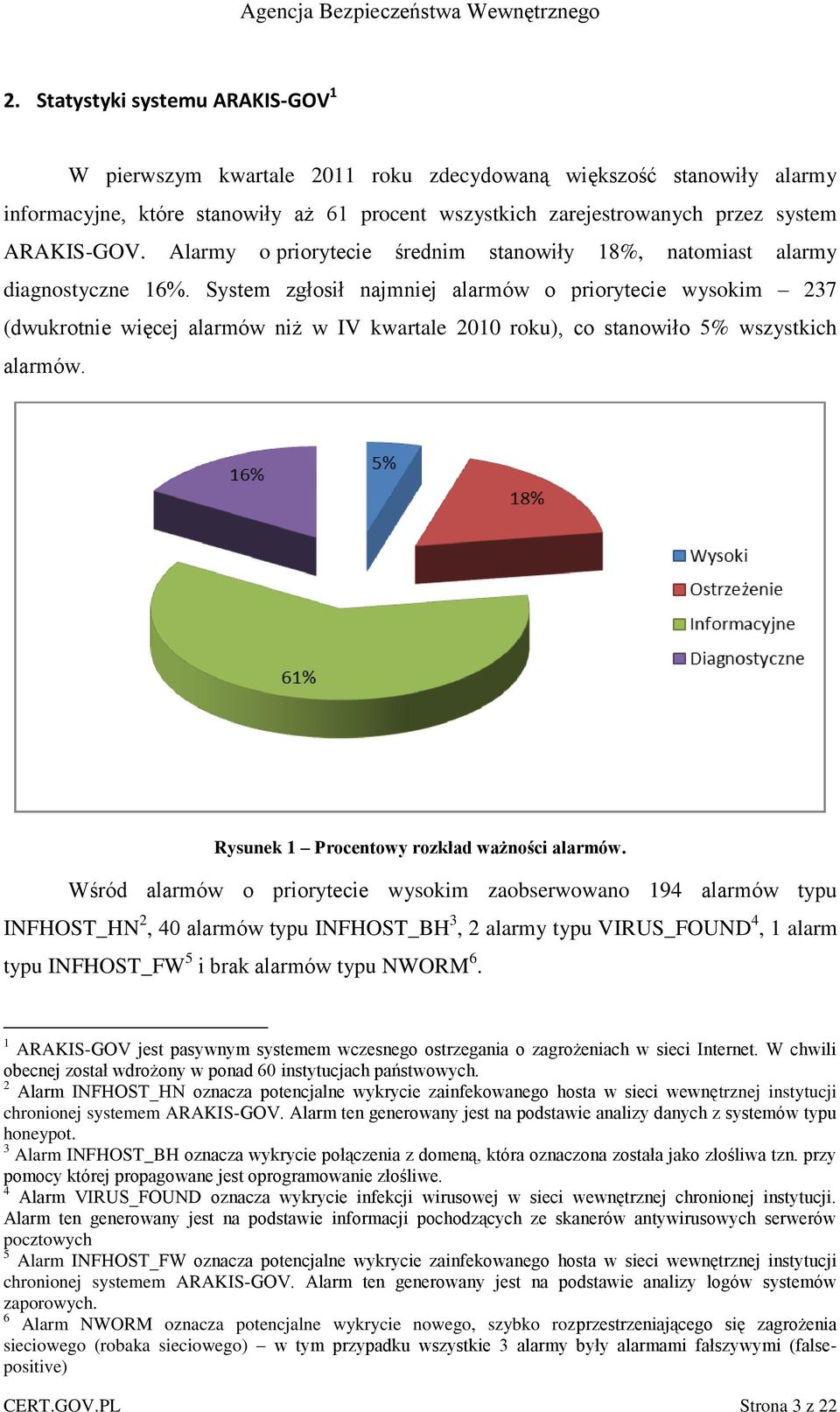 Agencja Bezpieczeństwa Wewnętrznego

2. Statystyki systemu ARAKIS-GOV$^1$

W pierwszym kwartale 2011 roku zdecydowaną większość stanowiły alarmy informacyjne, które stanowiły aż 61 procent wszystkich zarejestrowanych przez system ARAKIS-GOV. Alarmy o priorytecie średnim stanowiły 18%, natomiast alarmy diagnostyczne 16%. System zgłosił najmniej alarmów o priorytecie wysokim – 237 (dwukrotnie więcej alarmów niż w IV kwartale 2010 roku), co stanowiło 5% wszystkich alarmów.

16%
5%
18%
61%
Wysoki
Ostrzeżenie
Informacyjne
Diagnostyczne

Rysunek 1 – Procentowy rozkład ważności alarmów.

Wśród alarmów o priorytecie wysokim zaobserwowano 194 alarmów typu INFHOST_HN$^2$, 40 alarmów typu INFHOST_BH$^3$, 2 alarmy typu VIRUS_FOUND$^4$, 1 alarm typu INFHOST_FW$^5$ i brak alarmów typu NWORM$^6$.

$^1$ ARAKIS-GOV jest pasywnym systemem wczesnego ostrzegania o zagrożeniach w sieci Internet. W chwili obecnej został wdrożony w ponad 60 instytucjach państwowych.
$^2$ Alarm INFHOST_HN oznacza potencjalne wykrycie zainfekowanego hosta w sieci wewnętrznej instytucji chronionej systemem ARAKIS-GOV. Alarm ten generowany jest na podstawie analizy danych z systemów typu honeypot.
$^3$ Alarm INFHOST_BH oznacza wykrycie połączenia z domeną, która oznaczona została jako złośliwa tzn. przy pomocy której propagowane jest oprogramowanie złośliwe.
$^4$ Alarm VIRUS_FOUND oznacza wykrycie infekcji wirusowej w sieci wewnętrznej chronionej instytucji. Alarm ten generowany jest na podstawie informacji pochodzących ze skanerów antywirusowych serwerów pocztowych
$^5$ Alarm INFHOST_FW oznacza potencjalne wykrycie zainfekowanego hosta w sieci wewnętrznej instytucji chronionej systemem ARAKIS-GOV. Alarm ten generowany jest na podstawie analizy logów systemów zaporowych.
$^6$ Alarm NWORM oznacza potencjalne wykrycie nowego, szybko rozprzestrzeniającego się zagrożenia sieciowego (robaka sieciowego) – w tym przypadku wszystkie 3 alarmy były alarmami fałszywymi (false-positive)

CERT.GOV.PL
Strona 3 z 22